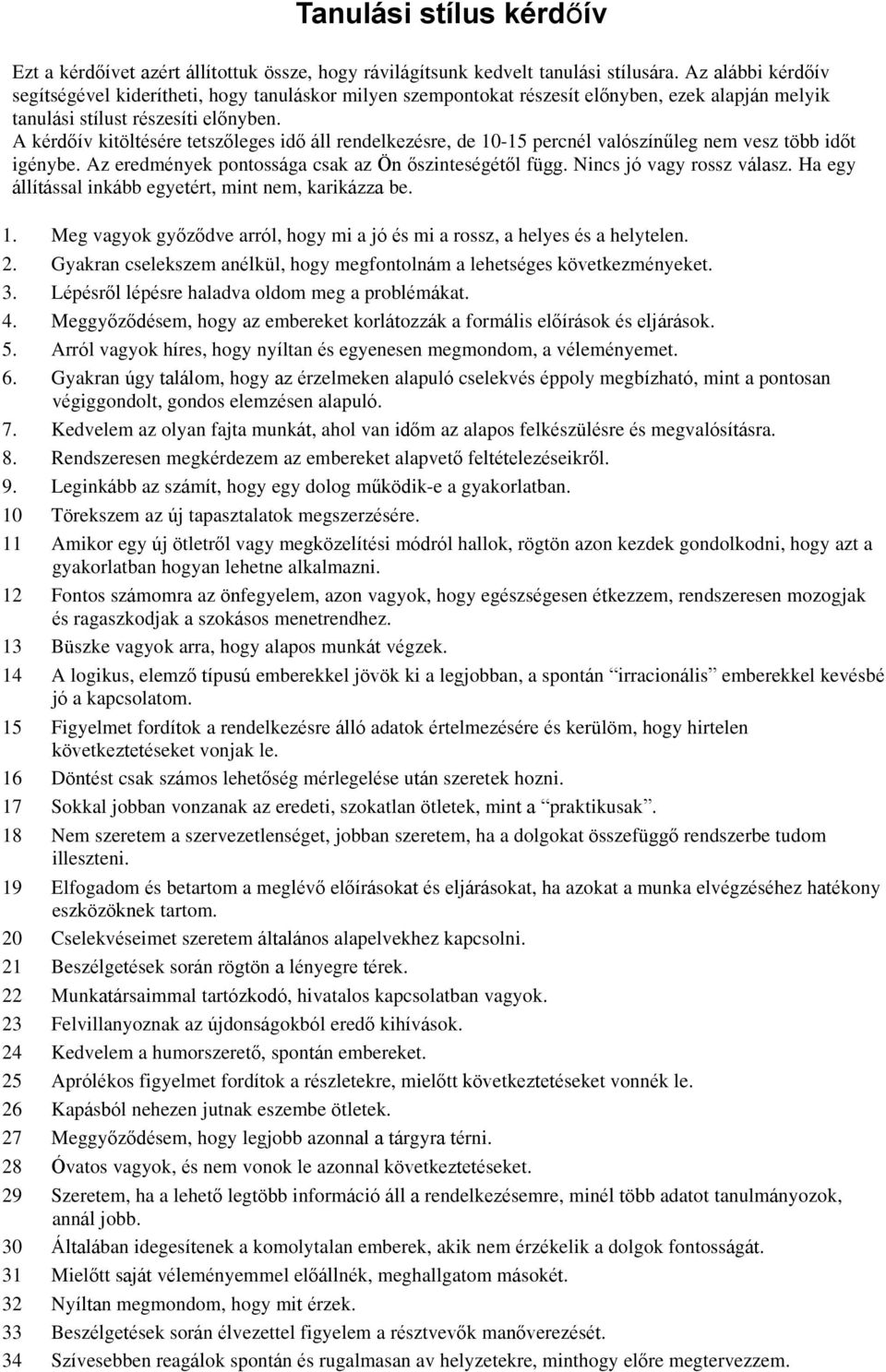 Tanulási stílus kérdőív

Ezt a kérdőívet azért állítottuk össze, hogy rávilágítsunk kedvelt tanulási stílusára. Az alábbi kérdőív segítségével kiderítheti, hogy tanuláskor milyen szempontokat részesít előnyben, ezek alapján melyik tanulási stílust részesíti előnyben.
A kérdőív kitöltésére tetszőleges idő áll rendelkezésre, de 10-15 percnél valószínűleg nem vesz több időt igénybe. Az eredmények pontossága csak az Ön őszinteségétől függ. Nincs jó vagy rossz válasz. Ha egy állítással inkább egyetért, mint nem, karikázza be.

1. Meg vagyok győződve arról, hogy mi a jó és mi a rossz, a helyes és a helytelen.
2. Gyakran cselekszem anélkül, hogy megfontolnám a lehetséges következményeket.
3. Lépésről lépésre haladva oldom meg a problémákat.
4. Meggyőződésem, hogy az embereket korlátozzák a formális előírások és eljárások.
5. Arról vagyok híres, hogy nyíltan és egyenesen megmondom, a véleményemet.
6. Gyakran úgy találom, hogy az érzelmeken alapuló cselekvés éppoly megbízható, mint a pontosan végiggondolt, gondos elemzésen alapuló.
7. Kedvelem az olyan fajta munkát, ahol van időm az alapos felkészülésre és megvalósításra.
8. Rendszeresen megkérdezem az embereket alapvető feltételezéseikről.
9. Leginkább az számít, hogy egy dolog működik-e a gyakorlatban.
10 Törekszem az új tapasztalatok megszerzésére.
11 Amikor egy új ötletről vagy megközelítési módról hallok, rögtön azon kezdek gondolkodni, hogy azt a gyakorlatban hogyan lehetne alkalmazni.
12 Fontos számomra az önfegyelem, azon vagyok, hogy egészségesen étkezzem, rendszeresen mozogjak és ragaszkodjak a szokásos menetrendhez.
13 Büszke vagyok arra, hogy alapos munkát végzek.
14 A logikus, elemző típusú emberekkel jövök ki a legjobban, a spontán “irracionális” emberekkel kevésbé jó a kapcsolatom.
15 Figyelmet fordítok a rendelkezésre álló adatok értelmezésére és kerülöm, hogy hirtelen következtetéseket vonjak le.
16 Döntést csak számos lehetőség mérlegelése után szeretek hozni.
17 Sokkal jobban vonzanak az eredeti, szokatlan ötletek, mint a “praktikusak”.
18 Nem szeretem a szervezetlenséget, jobban szeretem, ha a dolgokat összefüggő rendszerbe tudom illeszteni.
19 Elfogadom és betartom a meglévő előírásokat és eljárásokat, ha azokat a munka elvégzéséhez hatékony eszközöknek tartom.
20 Cselekvéseimet szeretem általános alapelvekhez kapcsolni.
21 Beszélgetések során rögtön a lényegre térek.
22 Munkatársaimmal tartózkodó, hivatalos kapcsolatban vagyok.
23 Felvillanyoznak az újdonságokból eredő kihívások.
24 Kedvelem a humorszerető, spontán embereket.
25 Aprólékos figyelmet fordítok a részletekre, mielőtt következtetéseket vonnék le.
26 Kapásból nehezen jutnak eszembe ötletek.
27 Meggyőződésem, hogy legjobb azonnal a tárgyra térni.
28 Óvatos vagyok, és nem vonok le azonnal következtetéseket.
29 Szeretem, ha a lehető legtöbb információ áll a rendelkezésemre, minél több adatot tanulmányozok, annál jobb.
30 Általában idegesítenek a komolytalan emberek, akik nem érzékelik a dolgok fontosságát.
31 Mielőtt saját véleményemmel előállnék, meghallgatom másokét.
32 Nyíltan megmondom, hogy mit érzek.
33 Beszélgetések során élvezettel figyelem a résztvevők manőverezését.
34 Szívesebben reagálok spontán és rugalmasan av helyzetekre, minthogy előre megtervezzem.